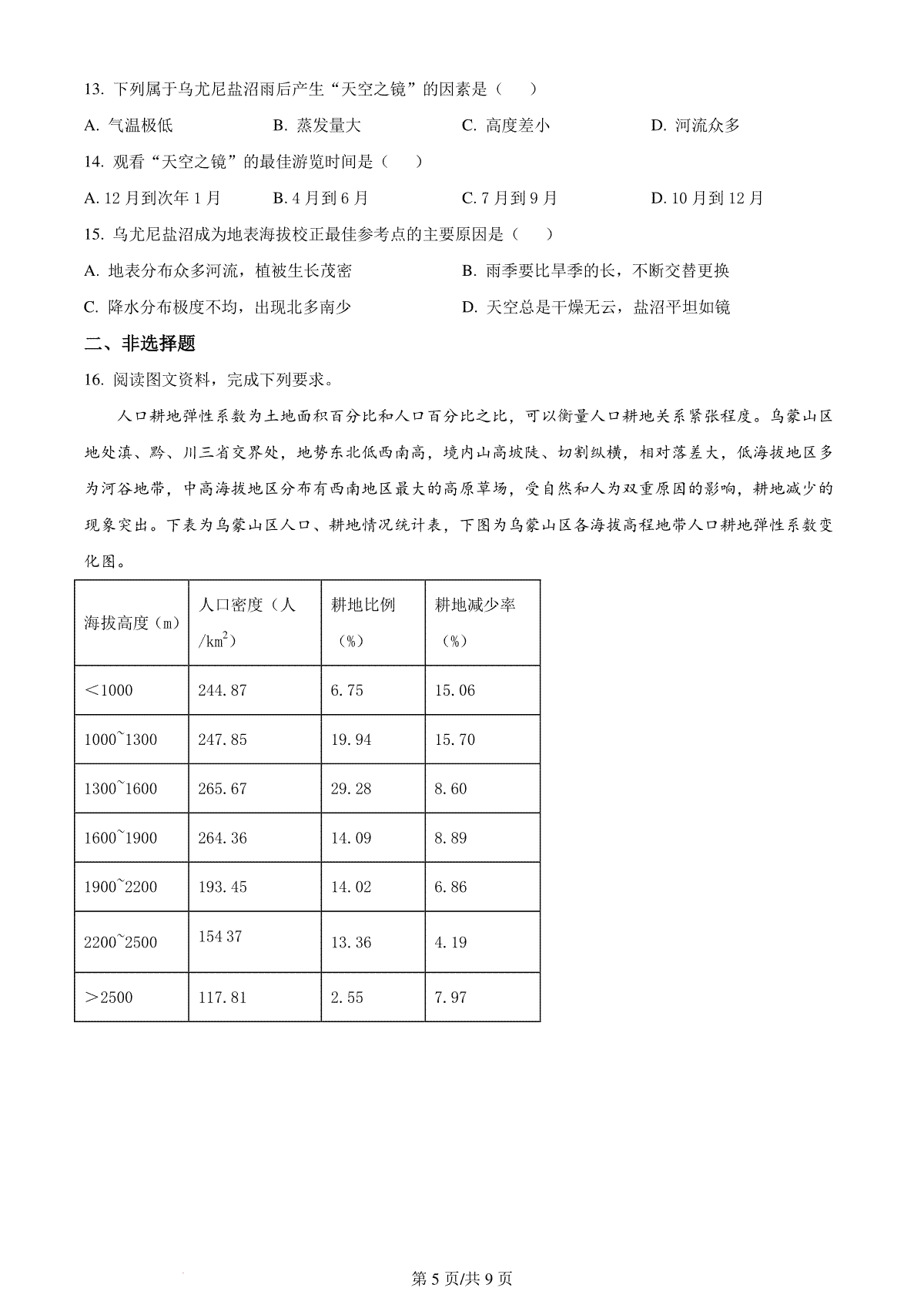 13. 下列属于乌尤尼盐沼雨后产生“天空之镜”的因素是（　　）

A. 气温极低　　B. 蒸发量大　　C. 高度差小　　D. 河流众多

14. 观看“天空之镜”的最佳游览时间是（　　）

A. 12 月到次年 1 月　　B. 4 月到 6 月　　C. 7 月到 9 月　　D. 10 月到 12 月

15. 乌尤尼盐沼成为地表海拔校正最佳参考点的主要原因是（　　）

A. 地表分布众多河流，植被生长茂密　　B. 雨季要比旱季的长，不断交替更换

C. 降水分布极度不均，出现北多南少　　D. 天空总是干燥无云，盐沼平坦如镜

二、非选择题

16. 阅读图文资料，完成下列要求。

人口耕地弹性系数为土地面积百分比和人口百分比之比，可以衡量人口耕地关系紧张程度。乌蒙山区地处滇、黔、川三省交界处，地势东北低西南高，境内山高坡陡、切割纵横，相对落差大，低海拔地区多为河谷地带，中高海拔地区分布有西南地区最大的高原草场，受自然和人为双重原因的影响，耕地减少的现象突出。下表为乌蒙山区人口、耕地情况统计表，下图为乌蒙山区各海拔高程地带人口耕地弹性系数变化图。

| 海拔高度（m） | 人口密度（人/$km^2$） | 耕地比例（%） | 耕地减少率（%） |
|---|---|---|---|
| ＜1000 | 244.87 | 6.75 | 15.06 |
| 1000~1300 | 247.85 | 19.94 | 15.70 |
| 1300~1600 | 265.67 | 29.28 | 8.60 |
| 1600~1900 | 264.36 | 14.09 | 8.89 |
| 1900~2200 | 193.45 | 14.02 | 6.86 |
| 2200~2500 | 154 37 | 13.36 | 4.19 |
| ＞2500 | 117.81 | 2.55 | 7.97 |

第 5 页/共 9 页